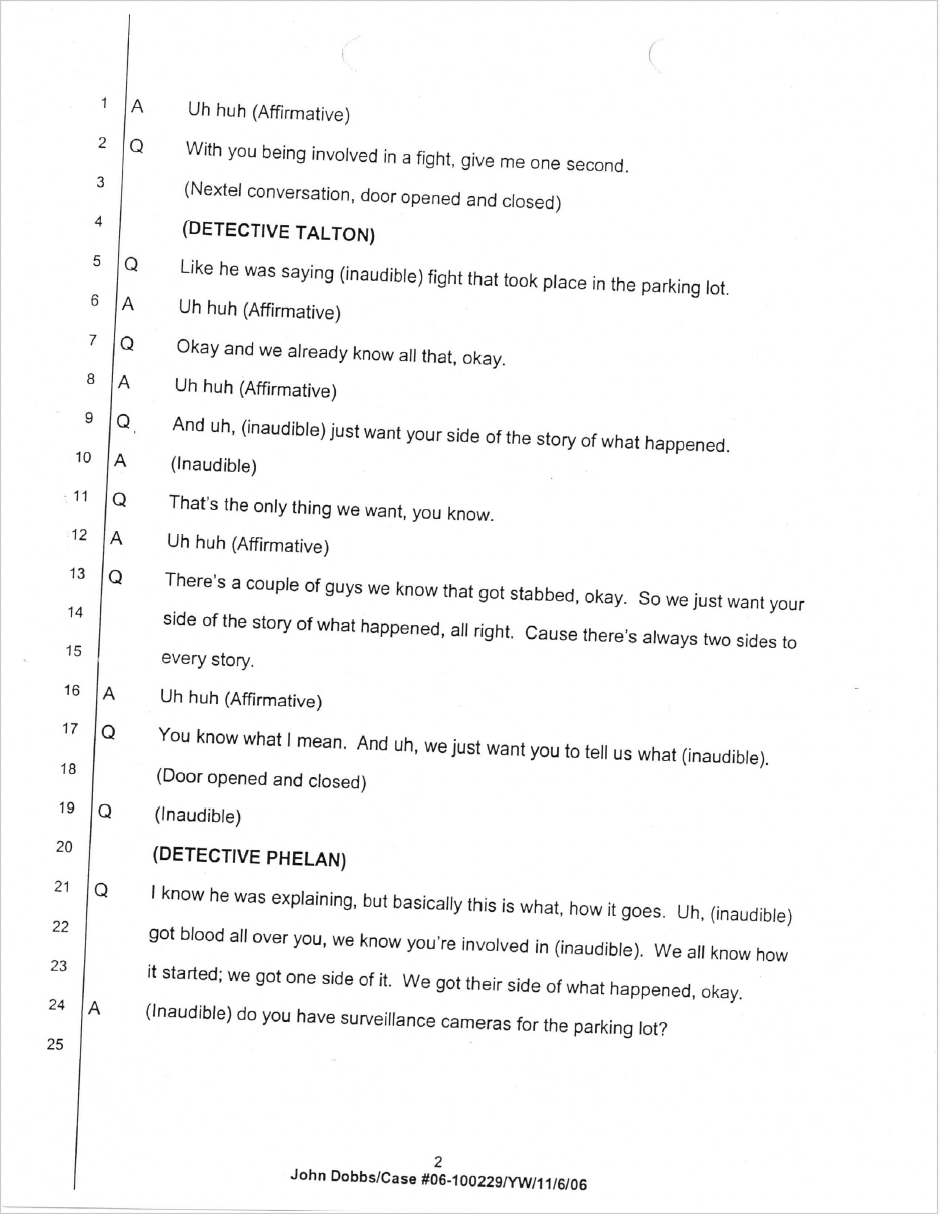 1 A Uh huh (Affirmative)

2 Q With you being involved in a fight, give me one second.

3 (Nextel conversation, door opened and closed)

4 (DETECTIVE TALTON)

5 Q Like he was saying (inaudible) fight that took place in the parking lot.

6 A Uh huh (Affirmative)

7 Q Okay and we already know all that, okay.

8 A Uh huh (Affirmative)

9 Q And uh, (inaudible) just want your side of the story of what happened.

10 A (Inaudible)

11 Q That's the only thing we want, you know.

12 A Uh huh (Affirmative)

13 Q There's a couple of guys we know that got stabbed, okay. So we just want your

14 side of the story of what happened, all right. Cause there's always two sides to

15 every story.

16 A Uh huh (Affirmative)

17 Q You know what I mean. And uh, we just want you to tell us what (inaudible).

18 (Door opened and closed)

19 Q (Inaudible)

20 (DETECTIVE PHELAN)

21 Q I know he was explaining, but basically this is what, how it goes. Uh, (inaudible)

22 got blood all over you, we know you're involved in (inaudible). We all know how

23 it started; we got one side of it. We got their side of what happened, okay.

24 A (Inaudible) do you have surveillance cameras for the parking lot?

25

2
John Dobbs/Case #06-100229/YW/11/6/06